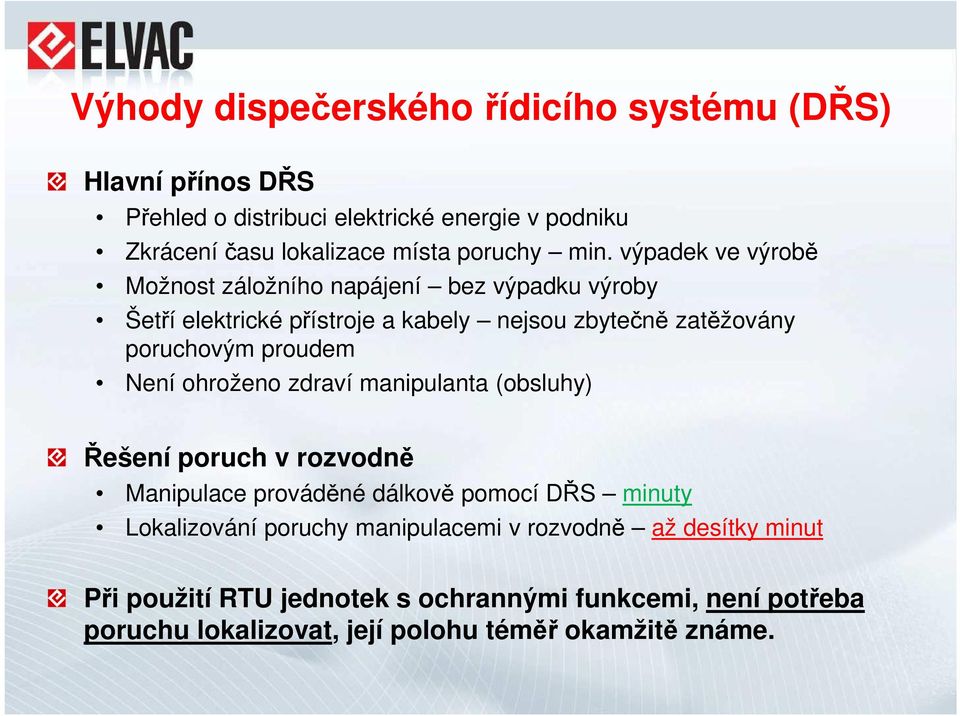 ELVAC

Výhody dispečerského řídicího systému (DŘS)

Hlavní přínos DŘS
• Přehled o distribuci elektrické energie v podniku
• Zkrácení času lokalizace místa poruchy – min. výpadek ve výrobě
• Možnost záložního napájení – bez výpadku výroby
• Šetří elektrické přístroje a kabely – nejsou zbytečně zatěžovány poruchovým proudem
• Není ohroženo zdraví manipulanta (obsluhy)

Řešení poruch v rozvodně
• Manipulace prováděné dálkově pomocí DŘS – minuty
• Lokalizování poruchy manipulacemi v rozvodně – až desítky minut

Při použití RTU jednotek s ochrannými funkcemi, není potřeba poruchu lokalizovat, její polohu téměř okamžitě známe.